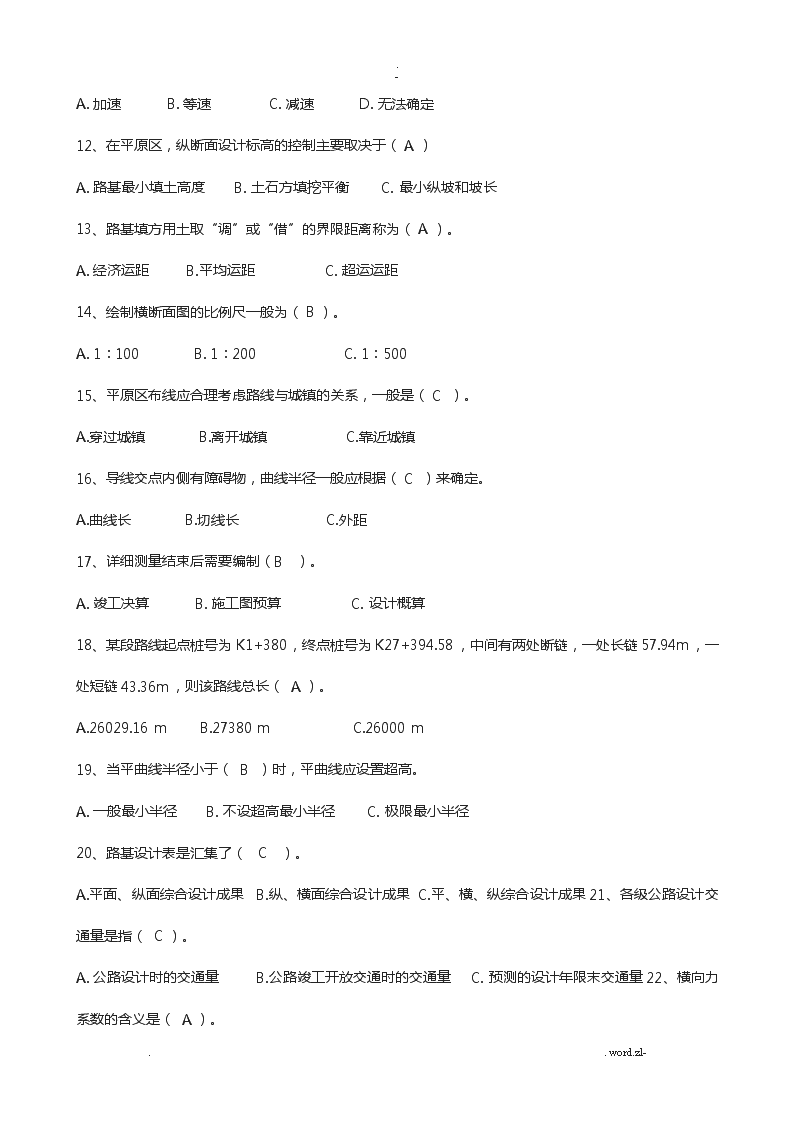 .
-

A. 加速　B. 等速　C. 减速　D. 无法确定

12、在平原区，纵断面设计标高的控制主要取决于（ A ）

A. 路基最小填土高度　B. 土石方填挖平衡　C. 最小纵坡和坡长

13、路基填方用土取“调”或“借”的界限距离称为（ A ）。

A. 经济运距　B.平均运距　C. 超运运距

14、绘制横断面图的比例尺一般为（ B ）。

A. 1：100　B. 1：200　C. 1：500

15、平原区布线应合理考虑路线与城镇的关系，一般是（ C ）。

A.穿过城镇　B.离开城镇　C.靠近城镇

16、导线交点内侧有障碍物，曲线半径一般应根据（ C ）来确定。

A.曲线长　B.切线长　C.外距

17、详细测量结束后需要编制（ B ）。

A. 竣工决算　B. 施工图预算　C. 设计概算

18、某段路线起点桩号为 K1+380，终点桩号为 K27+394.58，中间有两处断链，一处长链 57.94m，一处短链 43.36m，则该路线总长（ A ）。

A.26029.16 m　B.27380 m　C.26000 m

19、当平曲线半径小于（ B ）时，平曲线应设置超高。

A. 一般最小半径　B. 不设超高最小半径　C. 极限最小半径

20、路基设计表是汇集了（ C ）。

A.平面、纵面综合设计成果　B.纵、横面综合设计成果　C.平、横、纵综合设计成果 21、各级公路设计交通量是指（ C ）。

A. 公路设计时的交通量　B.公路竣工开放交通时的交通量　C. 预测的设计年限末交通量 22、横向力系数的含义是（ A ）。

.　. word.zl-